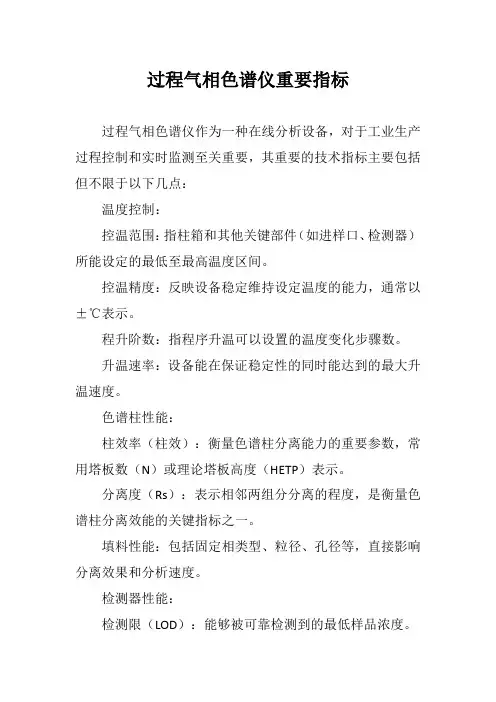 过程气相色谱仪重要指标

过程气相色谱仪作为一种在线分析设备，对于工业生产过程控制和实时监测至关重要，其重要的技术指标主要包括但不限于以下几点：

温度控制：

控温范围：指柱箱和其他关键部件（如进样口、检测器）所能设定的最低至最高温度区间。

控温精度：反映设备稳定维持设定温度的能力，通常以±℃表示。

程升阶数：指程序升温可以设置的温度变化步骤数。

升温速率：设备能在保证稳定性的同时能达到的最大升温速度。

色谱柱性能：

柱效率（柱效）：衡量色谱柱分离能力的重要参数，常用塔板数（N）或理论塔板高度（HETP）表示。

分离度（Rs）：表示相邻两组分分离的程度，是衡量色谱柱分离效能的关键指标之一。

填料性能：包括固定相类型、粒径、孔径等，直接影响分离效果和分析速度。

检测器性能：

检测限（LOD）：能够被可靠检测到的最低样品浓度。